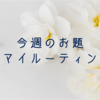 今週のお題
マイルーティン